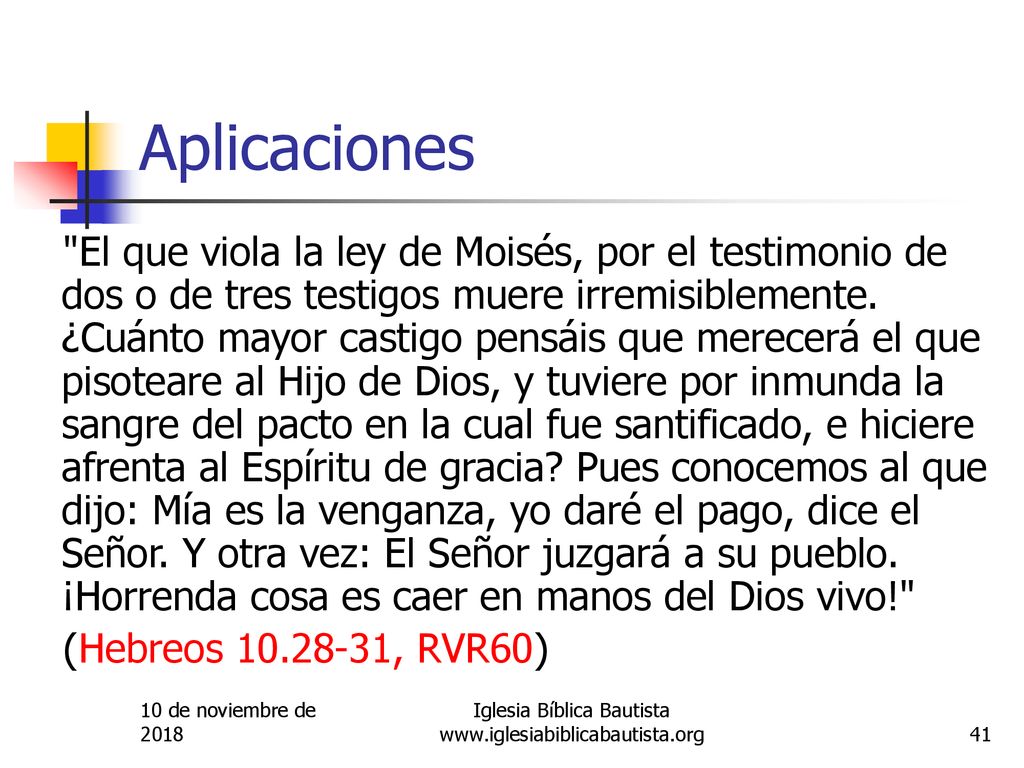 Aplicaciones

"El que viola la ley de Moisés, por el testimonio de dos o de tres testigos muere irremisiblemente. ¿Cuánto mayor castigo pensáis que merecerá el que pisoteare al Hijo de Dios, y tuviere por inmunda la sangre del pacto en la cual fue santificado, e hiciere afrenta al Espíritu de gracia? Pues conocemos al que dijo: Mía es la venganza, yo daré el pago, dice el Señor. Y otra vez: El Señor juzgará a su pueblo. ¡Horrenda cosa es caer en manos del Dios vivo!"

(Hebreos 10.28-31, RVR60)

10 de noviembre de 2018

Iglesia Bíblica Bautista
www.iglesiabiblicabautista.org

41